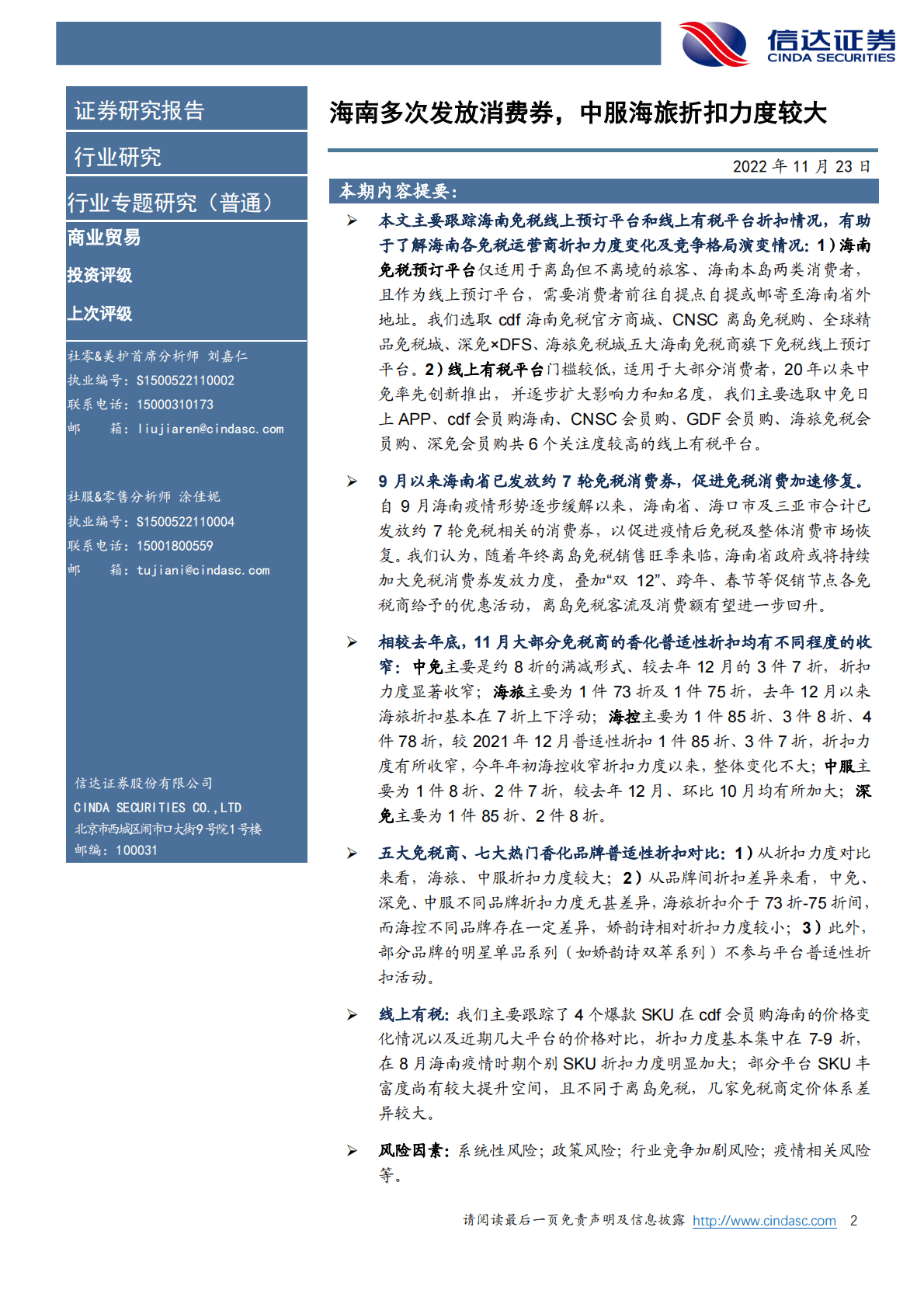 信达证券
CINDA SECURITIES

证券研究报告

行业研究

行业专题研究（普通）

商业贸易

投资评级

上次评级

社零&美护首席分析师 刘嘉仁
执业编号：S1500522110002
联系电话：15000310173
邮 箱：liujiaren@cindasc.com

社服&零售分析师 涂佳妮
执业编号：S1500522110004
联系电话：15001800559
邮 箱：tujiani@cindasc.com

信达证券股份有限公司
CINDA SECURITIES CO.,LTD
北京市西城区闹市口大街9号院1号楼
邮编：100031

海南多次发放消费券，中服海旅折扣力度较大

2022 年 11 月 23 日

本期内容提要:

➢ 本文主要跟踪海南免税线上预订平台和线上有税平台折扣情况，有助于了解海南各免税运营商折扣力度变化及竞争格局演变情况：1）海南免税预订平台仅适用于离岛但不离境的旅客、海南本岛两类消费者，且作为线上预订平台，需要消费者前往自提点自提或邮寄至海南省外地址。我们选取 cdf 海南免税官方商城、CNSC 离岛免税购、全球精品免税城、深免×DFS、海旅免税城五大海南免税商旗下免税线上预订平台。2）线上有税平台门槛较低，适用于大部分消费者，20 年以来中免率先创新推出，并逐步扩大影响力和知名度，我们主要选取中免日上 APP、cdf 会员购海南、CNSC 会员购、GDF 会员购、海旅免税会员购、深免会员购共 6 个关注度较高的线上有税平台。

➢ 9 月以来海南省已发放约 7 轮免税消费券，促进免税消费加速修复。自 9 月海南疫情形势逐步缓解以来，海南省、海口市及三亚市合计已发放约 7 轮免税相关的消费券，以促进疫情后免税及整体消费市场恢复。我们认为，随着年终离岛免税销售旺季来临，海南省政府或将持续加大免税消费券发放力度，叠加“双 12”、跨年、春节等促销节点各免税商给予的优惠活动，离岛免税客流及消费额有望进一步回升。

➢ 相较去年底，11 月大部分免税商的香化普适性折扣均有不同程度的收窄：中免主要是约 8 折的满减形式、较去年 12 月的 3 件 7 折，折扣力度显著收窄；海旅主要为 1 件 73 折及 1 件 75 折，去年 12 月以来海旅折扣基本在 7 折上下浮动；海控主要为 1 件 85 折、3 件 8 折、4 件 78 折，较 2021 年 12 月普适性折扣 1 件 85 折、3 件 7 折，折扣力度有所收窄，今年年初海控收窄折扣力度以来，整体变化不大；中服主要为 1 件 8 折、2 件 7 折，较去年 12 月、环比 10 月均有所加大；深免主要为 1 件 85 折、2 件 8 折。

➢ 五大免税商、七大热门香化品牌普适性折扣对比：1）从折扣力度对比来看，海旅、中服折扣力度较大；2）从品牌间折扣差异来看，中免、深免、中服不同品牌折扣力度无甚差异，海旅折扣介于 73 折-75 折间，而海控不同品牌存在一定差异，娇韵诗相对折扣力度较小；3）此外，部分品牌的明星单品系列（如娇韵诗双萃系列）不参与平台普适性折扣活动。

➢ 线上有税：我们主要跟踪了 4 个爆款 SKU 在 cdf 会员购海南的价格变化情况以及近期几大平台的价格对比，折扣力度基本集中在 7-9 折，在 8 月海南疫情时期个别 SKU 折扣力度明显加大；部分平台 SKU 丰富度尚有较大提升空间，且不同于离岛免税，几家免税商定价体系差异较大。

➢ 风险因素：系统性风险；政策风险；行业竞争加剧风险；疫情相关风险等。

请阅读最后一页免责声明及信息披露 http://www.cindasc.com 2